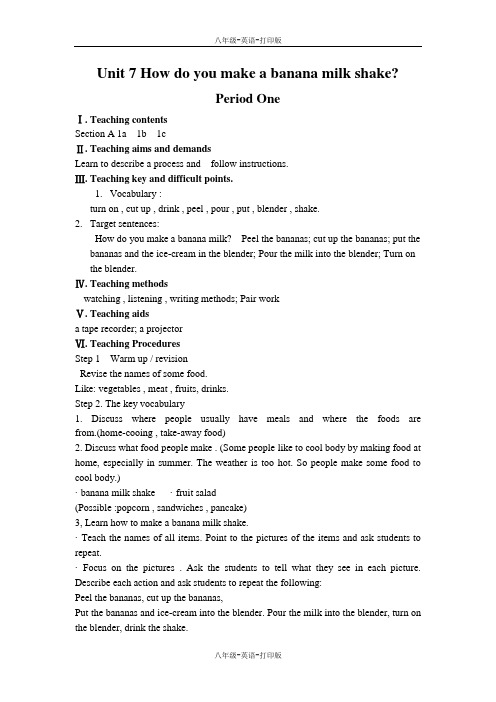 八年级-英语-打印版

Unit 7 How do you make a banana milk shake?

Period One

Ⅰ. Teaching contents
Section A 1a 1b 1c
Ⅱ. Teaching aims and demands
Learn to describe a process and follow instructions.
Ⅲ. Teaching key and difficult points.
1. Vocabulary :
turn on , cut up , drink , peel , pour , put , blender , shake.
2. Target sentences:
How do you make a banana milk? Peel the bananas; cut up the bananas; put the bananas and the ice-cream in the blender; Pour the milk into the blender; Turn on the blender.
Ⅳ. Teaching methods
watching , listening , writing methods; Pair work
Ⅴ. Teaching aids
a tape recorder; a projector
Ⅵ. Teaching Procedures
Step 1 Warm up / revision
Revise the names of some food.
Like: vegetables , meat , fruits, drinks.
Step 2. The key vocabulary
1. Discuss where people usually have meals and where the foods are from.(home-cooing , take-away food)
2. Discuss what food people make . (Some people like to cool body by making food at home, especially in summer. The weather is too hot. So people make some food to cool body.)
· banana milk shake · fruit salad
(Possible :popcorn , sandwiches , pancake)
3, Learn how to make a banana milk shake.
· Teach the names of all items. Point to the pictures of the items and ask students to repeat.
· Focus on the pictures . Ask the students to tell what they see in each picture. Describe each action and ask students to repeat the following:
Peel the bananas, cut up the bananas,
Put the bananas and ice-cream into the blender. Pour the milk into the blender, turn on the blender, drink the shake.

八年级-英语-打印版